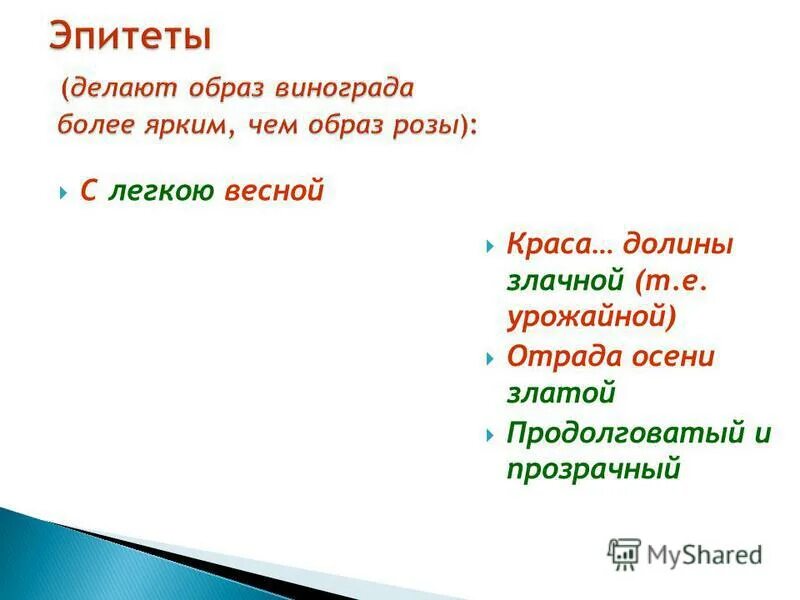 Эпитеты

(делают образ винограда более ярким, чем образ розы):

С легкою весной

Краса… долины злачной (т.е. урожайной)

Отрада осени златой

Продолговатый и прозрачный

MyShared